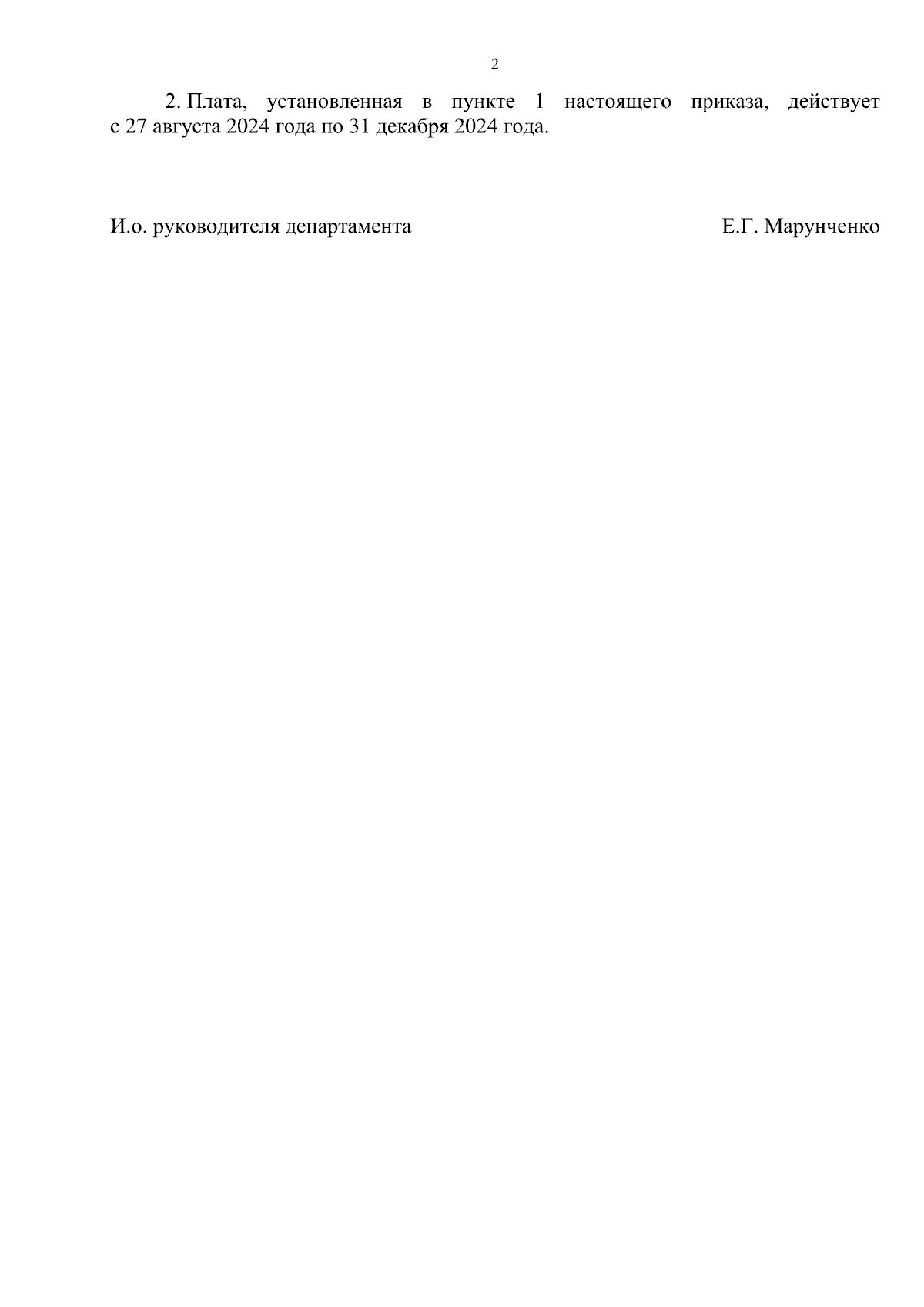 2

2. Плата, установленная в пункте 1 настоящего приказа, действует с 27 августа 2024 года по 31 декабря 2024 года.

И.о. руководителя департамента Е.Г. Марунченко